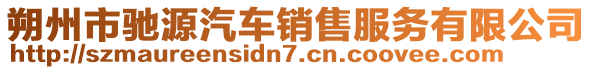 朔州市驰源汽车销售服务有限公司
http://szmaureensidn7.cn.coovee.com